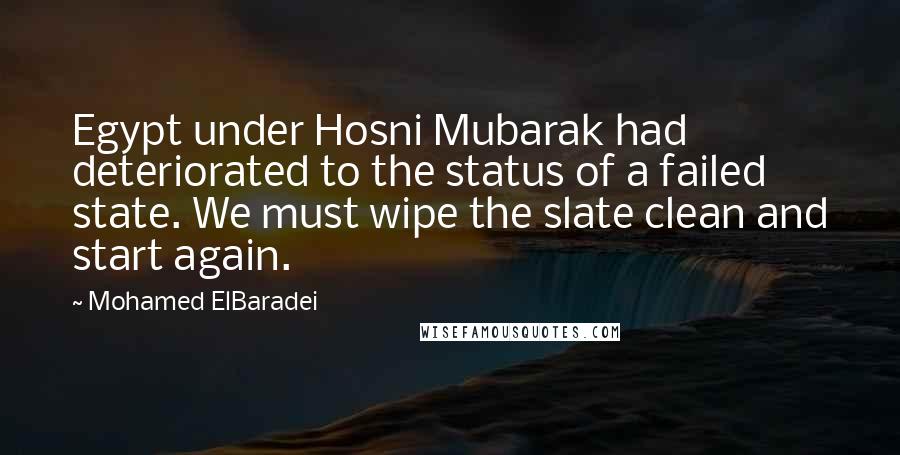 Egypt under Hosni Mubarak had deteriorated to the status of a failed state. We must wipe the slate clean and start again.

~ Mohamed ElBaradei

WISEFAMOUSQUOTES.COM